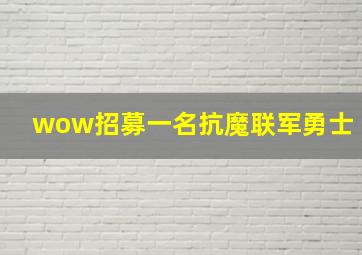 wow招募一名抗魔联军勇士